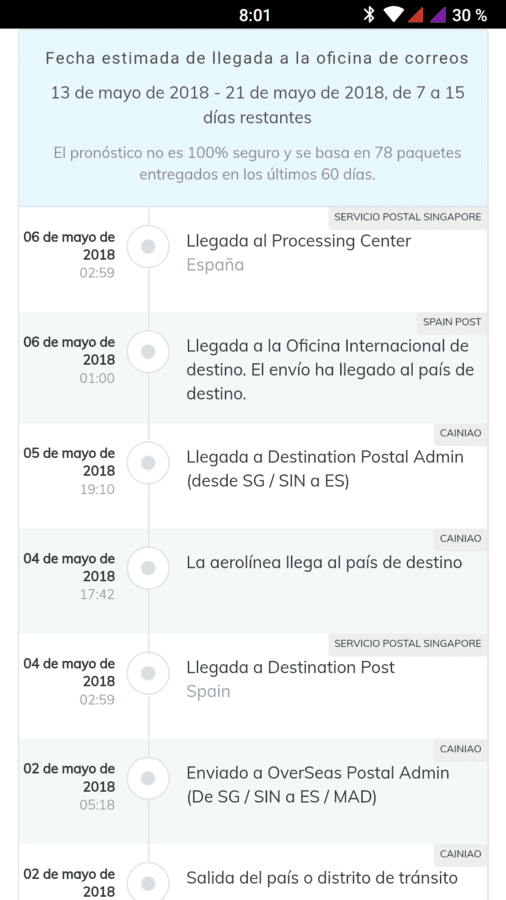 8:01 30 %

Fecha estimada de llegada a la oficina de correos

13 de mayo de 2018 - 21 de mayo de 2018, de 7 a 15 días restantes

El pronóstico no es 100% seguro y se basa en 78 paquetes entregados en los últimos 60 días.

SERVICIO POSTAL SINGAPORE
06 de mayo de 2018
02:59
Llegada al Processing Center
España

SPAIN POST
06 de mayo de 2018
01:00
Llegada a la Oficina Internacional de destino. El envío ha llegado al país de destino.

CAINIAO
05 de mayo de 2018
19:10
Llegada a Destination Postal Admin (desde SG / SIN a ES)

CAINIAO
04 de mayo de 2018
17:42
La aerolínea llega al país de destino

SERVICIO POSTAL SINGAPORE
04 de mayo de 2018
02:59
Llegada a Destination Post
Spain

CAINIAO
02 de mayo de 2018
05:18
Enviado a OverSeas Postal Admin (De SG / SIN a ES / MAD)

CAINIAO
02 de mayo de 2018
Salida del país o distrito de tránsito